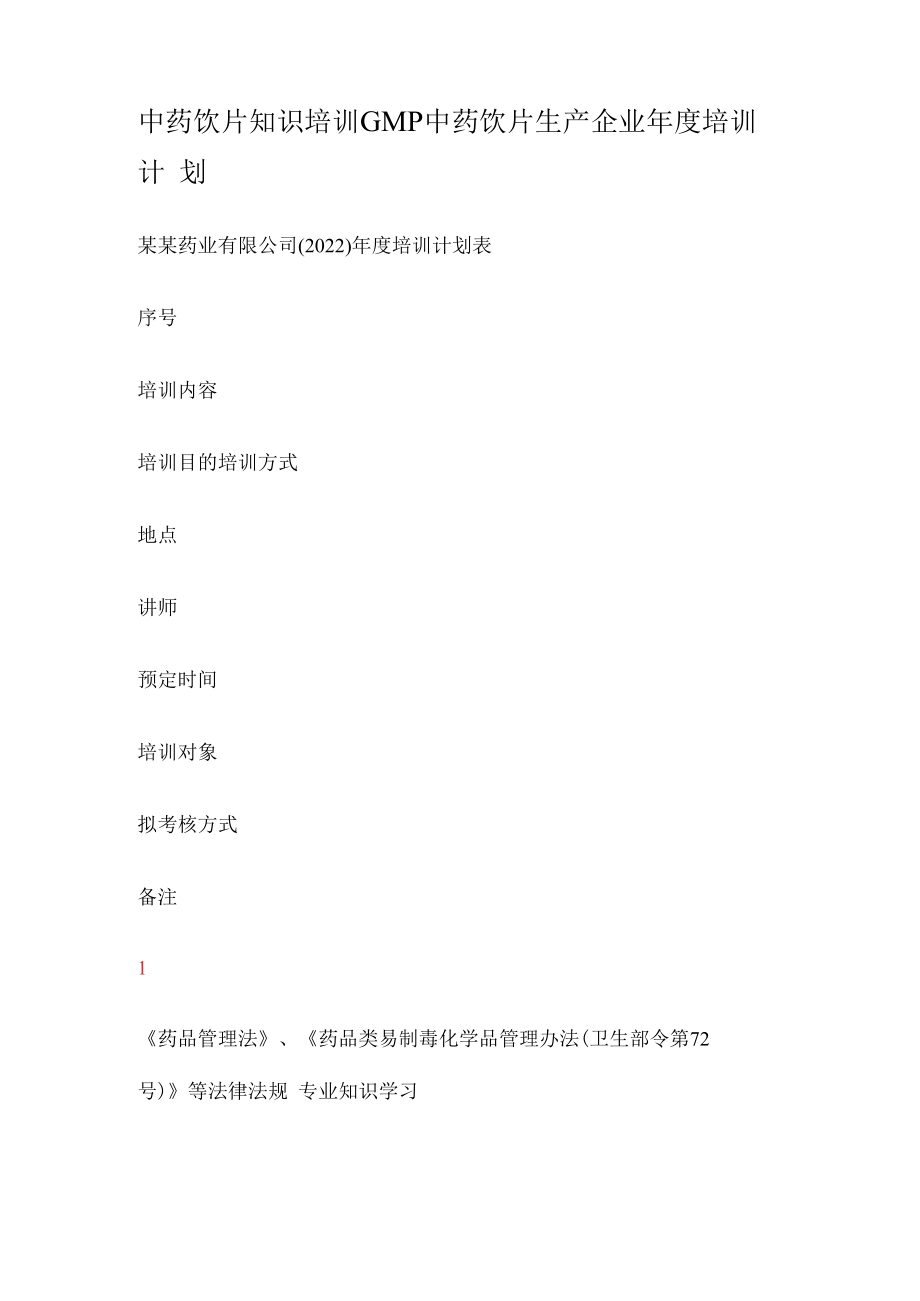 中药饮片知识培训GMP中药饮片生产企业年度培训计 划

某某药业有限公司(2022)年度培训计划表

序号

培训内容

培训目的培训方式

地点

讲师

预定时间

培训对象

拟考核方式

备注

1

《药品管理法》、《药品类易制毒化学品管理办法(卫生部令第72号)》等法律法规 专业知识学习